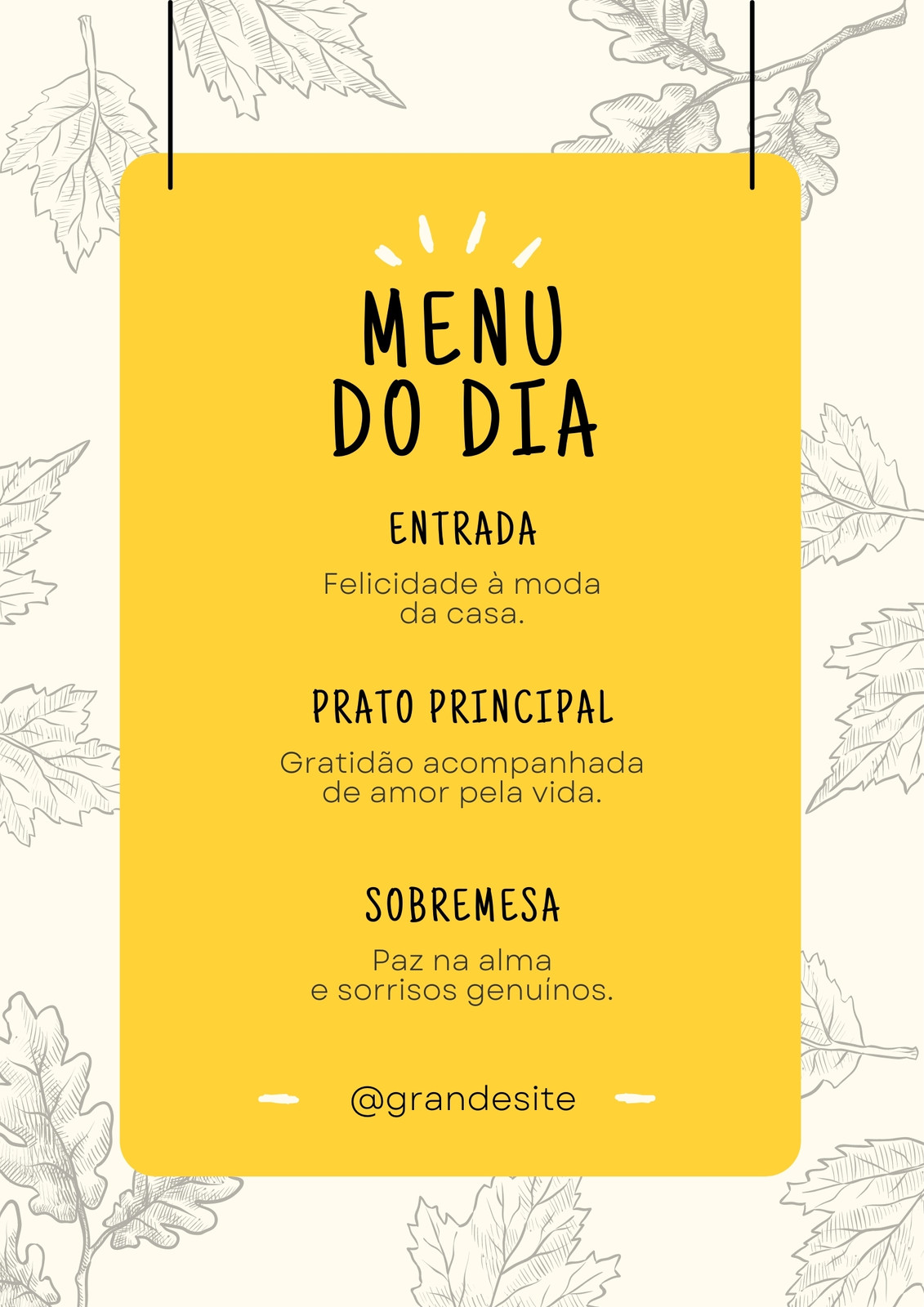 MENU
DO DIA

ENTRADA

Felicidade à moda da casa.

PRATO PRINCIPAL

Gratidão acompanhada de amor pela vida.

SOBREMESA

Paz na alma e sorrisos genuínos.

@grandesite